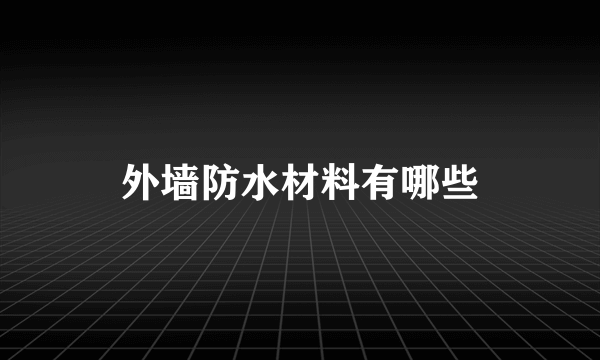 外墙防水材料有哪些